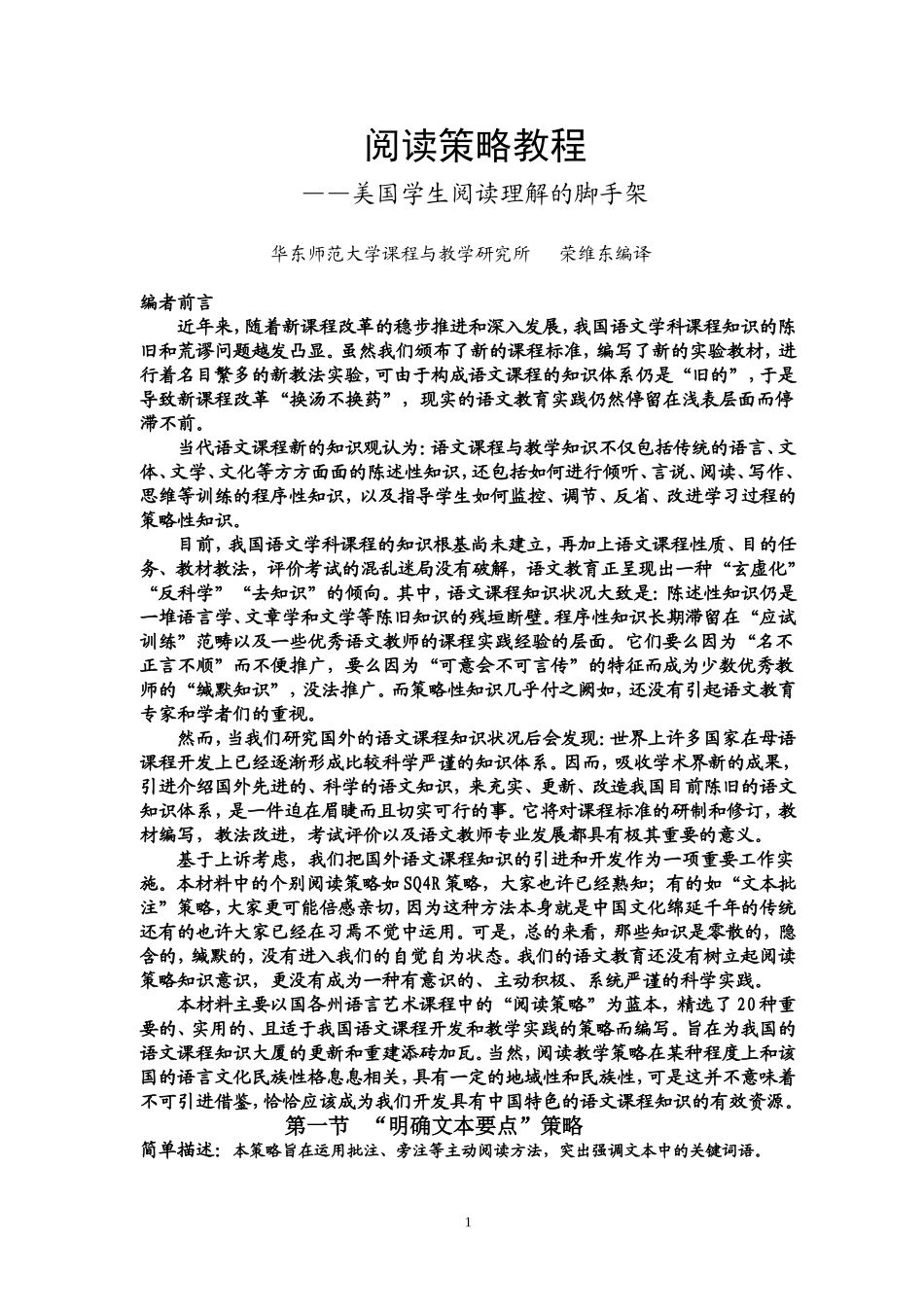 阅读策略教程

——美国学生阅读理解的脚手架

华东师范大学课程与教学研究所　　荣维东编译

编者前言

近年来，随着新课程改革的稳步推进和深入发展，我国语文学科课程知识的陈旧和荒谬问题越发凸显。虽然我们颁布了新的课程标准，编写了新的实验教材，进行着名目繁多的新教法实验，可由于构成语文课程的知识体系仍是“旧的”，于是导致新课程改革“换汤不换药”，现实的语文教育实践仍然停留在浅表层面而停滞不前。

当代语文课程新的知识观认为：语文课程与教学知识不仅包括传统的语言、文体、文学、文化等方方面面的陈述性知识，还包括如何进行倾听、言说、阅读、写作、思维等训练的程序性知识，以及指导学生如何监控、调节、反省、改进学习过程的策略性知识。

目前，我国语文学科课程的知识根基尚未建立，再加上语文课程性质、目的任务、教材教法，评价考试的混乱迷局没有破解，语文教育正呈现出一种“玄虚化”“反科学”“去知识”的倾向。其中，语文课程知识状况大致是：陈述性知识仍是一堆语言学、文章学和文学等陈旧知识的残垣断壁。程序性知识长期滞留在“应试训练”范畴以及一些优秀语文教师的课程实践经验的层面。它们要么因为“名不正言不顺”而不便推广，要么因为“可意会不可言传”的特征而成为少数优秀教师的“缄默知识”，没法推广。而策略性知识几乎付之阙如，还没有引起语文教育专家和学者们的重视。

然而，当我们研究国外的语文课程知识状况后会发现：世界上许多国家在母语课程开发上已经逐渐形成比较科学严谨的知识体系。因而，吸收学术界新的成果，引进介绍国外先进的、科学的语文知识，来充实、更新、改造我国目前陈旧的语文知识体系，是一件迫在眉睫而且切实可行的事。它将对课程标准的研制和修订，教材编写，教法改进，考试评价以及语文教师专业发展都具有极其重要的意义。

基于上诉考虑，我们把国外语文课程知识的引进和开发作为一项重要工作实施。本材料中的个别阅读策略如SQ4R策略，大家也许已经熟知；有的如“文本批注”策略，大家更可能倍感亲切，因为这种方法本身就是中国文化绵延千年的传统还有的也许大家已经在习焉不觉中运用。可是，总的来看，那些知识是零散的，隐含的，缄默的，没有进入我们的自觉自为状态。我们的语文教育还没有树立起阅读策略知识意识，更没有成为一种有意识的、主动积极、系统严谨的科学实践。

本材料主要以国各州语言艺术课程中的“阅读策略”为蓝本，精选了20种重要的、实用的、且适于我国语文课程开发和教学实践的策略而编写。旨在为我国的语文课程知识大厦的更新和重建添砖加瓦。当然，阅读教学策略在某种程度上和该国的语言文化民族性格息息相关，具有一定的地域性和民族性，可是这并不意味着不可引进借鉴，恰恰应该成为我们开发具有中国特色的语文课程知识的有效资源。

第一节　“明确文本要点”策略

简单描述：本策略旨在运用批注、旁注等主动阅读方法，突出强调文本中的关键词语。

1